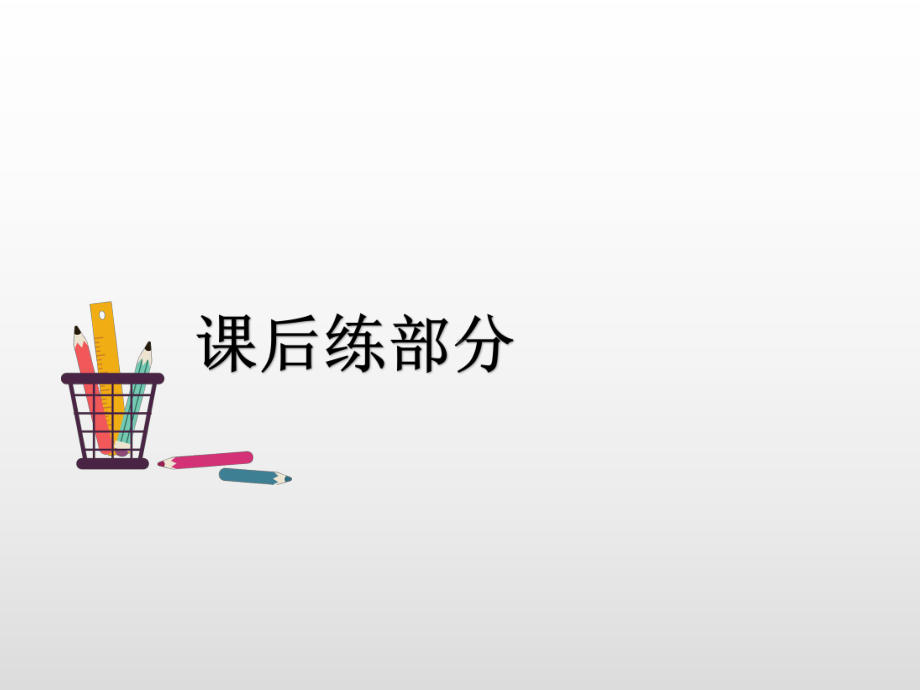 课后练部分